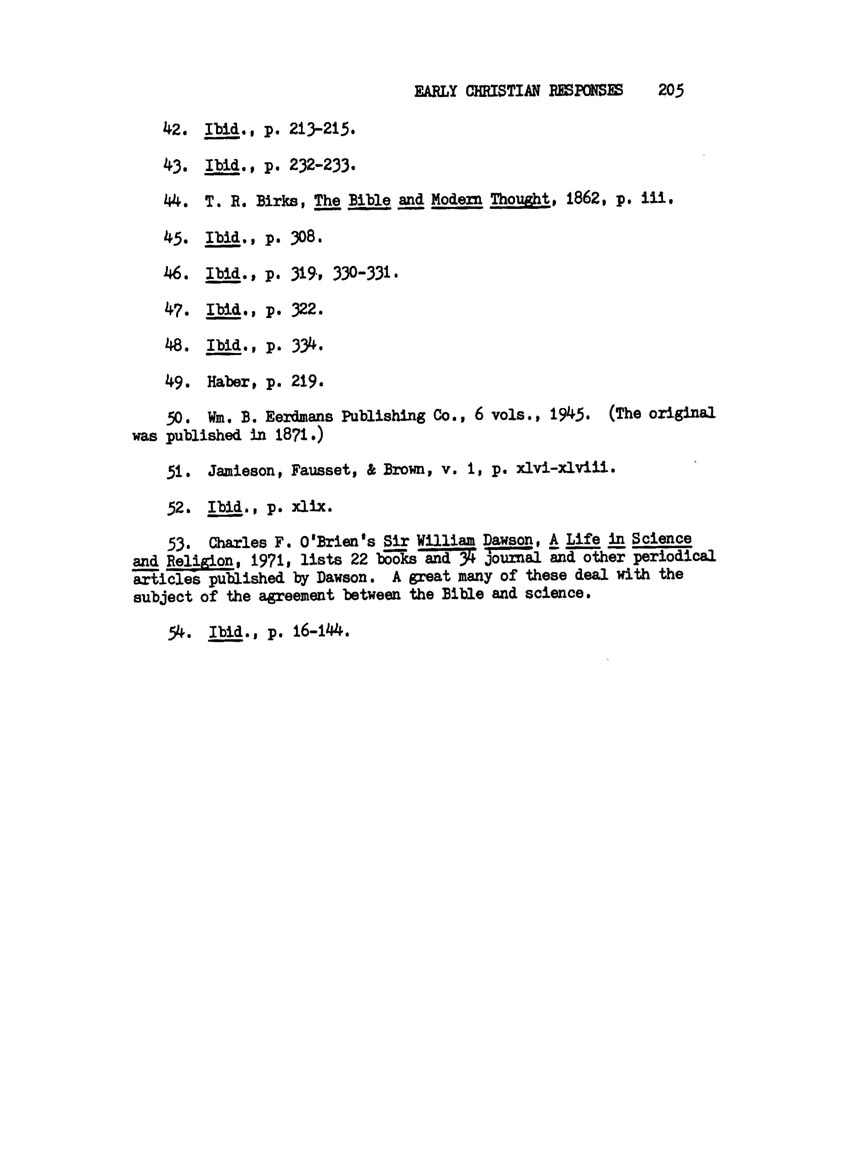 EARLY CHRISTIAN RESPONSES 205

42. Ibid., p. 213-215.

43. Ibid., p. 232-233.

44. T. R. Birks, The Bible and Modern Thought, 1862, p. iii.

45. Ibid., p. 308.

46. Ibid., p. 319, 330-331.

47. Ibid., p. 322.

48. Ibid., p. 334.

49. Haber, p. 219.

50. Wm. B. Eerdmans Publishing Co., 6 vols., 1945. (The original was published in 1871.)

51. Jamieson, Fausset, & Brown, v. 1, p. xlvi-xlviii.

52. Ibid., p. xlix.

53. Charles F. O'Brien's Sir William Dawson, A Life in Science and Religion, 1971, lists 22 books and 34 journal and other periodical articles published by Dawson. A great many of these deal with the subject of the agreement between the Bible and science.

54. Ibid., p. 16-144.